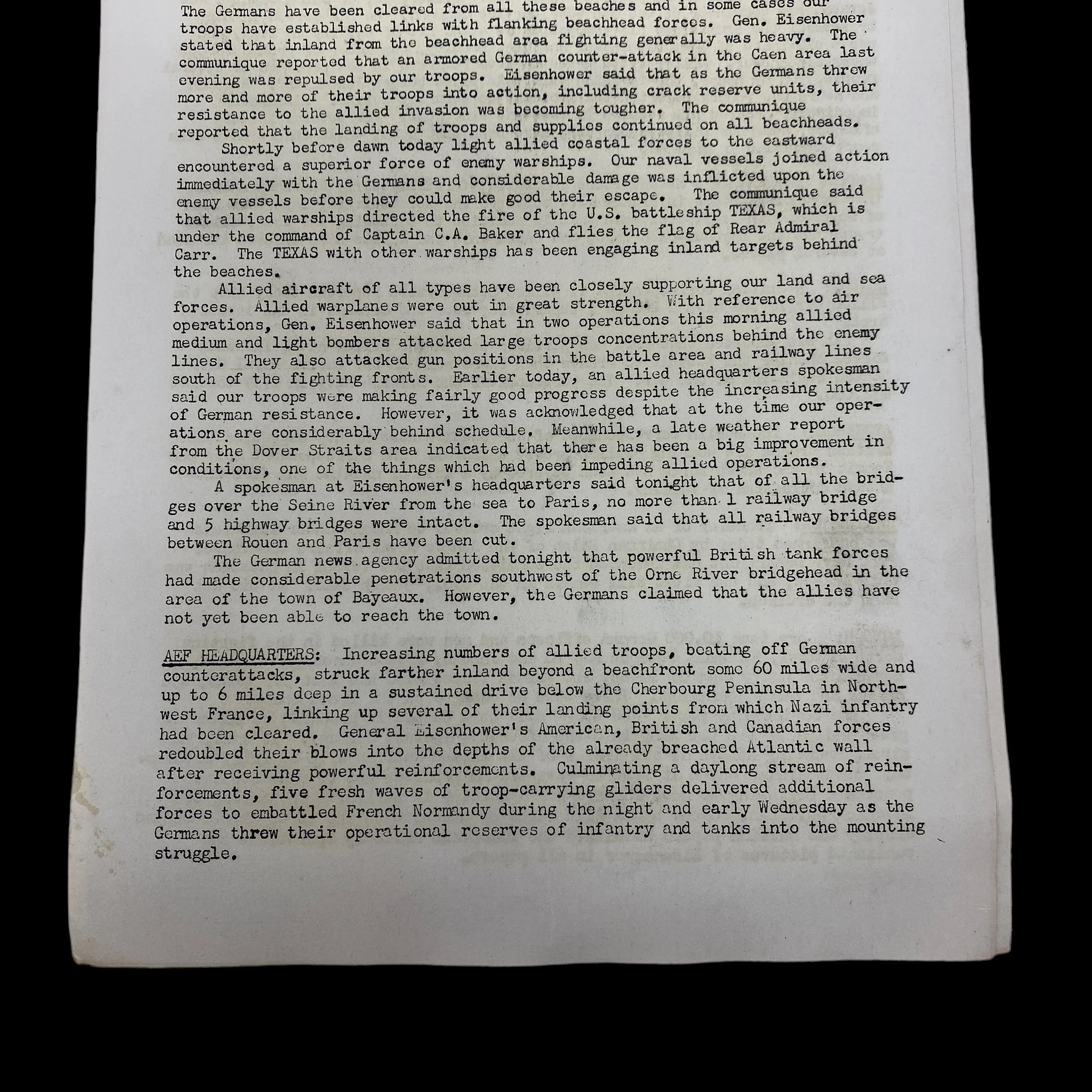 The Germans have been cleared from all these beaches and in some cases our troops have established links with flanking beachhead forces. Gen. Eisenhower stated that inland from the beachhead area fighting generally was heavy. The communique reported that an armored German counter-attack in the Caen area last evening was repulsed by our troops. Eisenhower said that as the Germans threw more and more of their troops into action, including crack reserve units, their resistance to the allied invasion was becoming tougher. The communique reported that the landing of troops and supplies continued on all beachheads.

Shortly before dawn today light allied coastal forces to the eastward encountered a superior force of enemy warships. Our naval vessels joined action immediately with the Germans and considerable damage was inflicted upon the enemy vessels before they could make good their escape. The communique said that allied warships directed the fire of the U.S. battleship TEXAS, which is under the command of Captain C.A. Baker and flies the flag of Rear Admiral Carr. The TEXAS with other warships has been engaging inland targets behind the beaches.

Allied aircraft of all types have been closely supporting our land and sea forces. Allied warplanes were out in great strength. With reference to air operations, Gen. Eisenhower said that in two operations this morning allied medium and light bombers attacked large troops concentrations behind the enemy lines. They also attacked gun positions in the battle area and railway lines south of the fighting fronts. Earlier today, an allied headquarters spokesman said our troops were making fairly good progress despite the increasing intensity of German resistance. However, it was acknowledged that at the time our operations are considerably behind schedule. Meanwhile, a late weather report from the Dover Straits area indicated that there has been a big improvement in conditions, one of the things which had been impeding allied operations.

A spokesman at Eisenhower's headquarters said tonight that of all the bridges over the Seine River from the sea to Paris, no more than 1 railway bridge and 5 highway bridges were intact. The spokesman said that all railway bridges between Rouen and Paris have been cut.

The German news agency admitted tonight that powerful British tank forces had made considerable penetrations southwest of the Orne River bridgehead in the area of the town of Bayeaux. However, the Germans claimed that the allies have not yet been able to reach the town.

AEF HEADQUARTERS: Increasing numbers of allied troops, beating off German counterattacks, struck farther inland beyond a beachfront some 60 miles wide and up to 6 miles deep in a sustained drive below the Cherbourg Peninsula in Northwest France, linking up several of their landing points from which Nazi infantry had been cleared. General Eisenhower's American, British and Canadian forces redoubled their blows into the depths of the already breached Atlantic wall after receiving powerful reinforcements. Culminating a daylong stream of reinforcements, five fresh waves of troop-carrying gliders delivered additional forces to embattled French Normandy during the night and early Wednesday as the Germans threw their operational reserves of infantry and tanks into the mounting struggle.